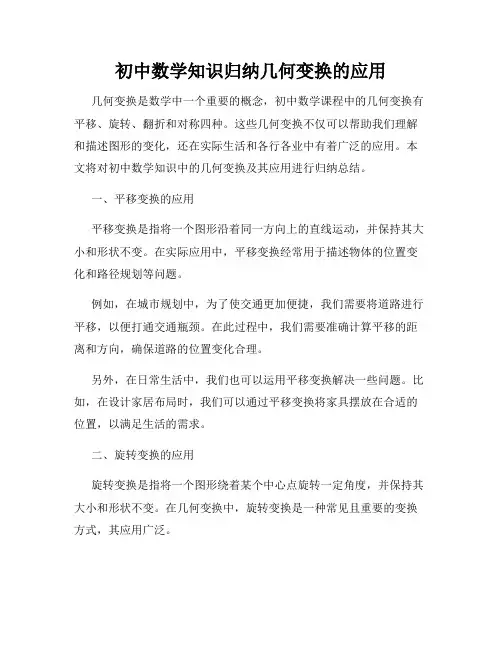 初中数学知识归纳几何变换的应用

几何变换是数学中一个重要的概念，初中数学课程中的几何变换有平移、旋转、翻折和对称四种。这些几何变换不仅可以帮助我们理解和描述图形的变化，还在实际生活和各行各业中有着广泛的应用。本文将对初中数学知识中的几何变换及其应用进行归纳总结。

一、平移变换的应用

平移变换是指将一个图形沿着同一方向上的直线运动，并保持其大小和形状不变。在实际应用中，平移变换经常用于描述物体的位置变化和路径规划等问题。

例如，在城市规划中，为了使交通更加便捷，我们需要将道路进行平移，以便打通交通瓶颈。在此过程中，我们需要准确计算平移的距离和方向，确保道路的位置变化合理。

另外，在日常生活中，我们也可以运用平移变换解决一些问题。比如，在设计家居布局时，我们可以通过平移变换将家具摆放在合适的位置，以满足生活的需求。

二、旋转变换的应用

旋转变换是指将一个图形绕着某个中心点旋转一定角度，并保持其大小和形状不变。在几何变换中，旋转变换是一种常见且重要的变换方式，其应用广泛。